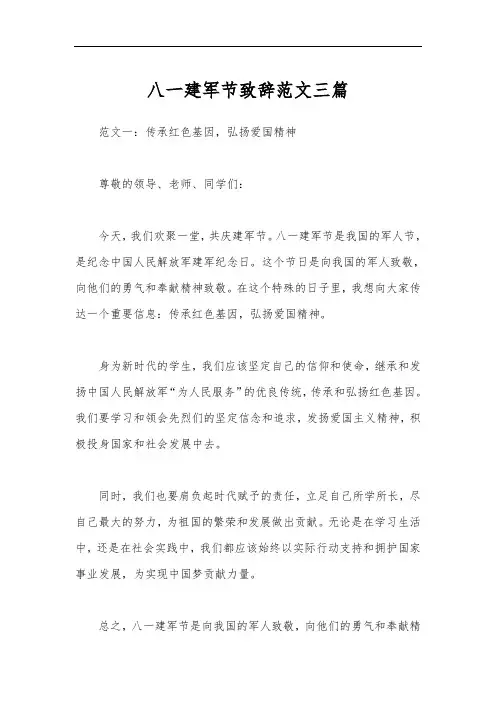 八一建军节致辞范文三篇

范文一：传承红色基因，弘扬爱国精神

尊敬的领导、老师、同学们：

今天，我们欢聚一堂，共庆建军节。八一建军节是我国的军人节，是纪念中国人民解放军建军纪念日。这个节日是向我国的军人致敬，向他们的勇气和奉献精神致敬。在这个特殊的日子里，我想向大家传达一个重要信息：传承红色基因，弘扬爱国精神。

身为新时代的学生，我们应该坚定自己的信仰和使命，继承和发扬中国人民解放军“为人民服务”的优良传统，传承和弘扬红色基因。我们要学习和领会先烈们的坚定信念和追求，发扬爱国主义精神，积极投身国家和社会发展中去。

同时，我们也要肩负起时代赋予的责任，立足自己所学所长，尽自己最大的努力，为祖国的繁荣和发展做出贡献。无论是在学习生活中，还是在社会实践中，我们都应该始终以实际行动支持和拥护国家事业发展，为实现中国梦贡献力量。

总之，八一建军节是向我国的军人致敬，向他们的勇气和奉献精